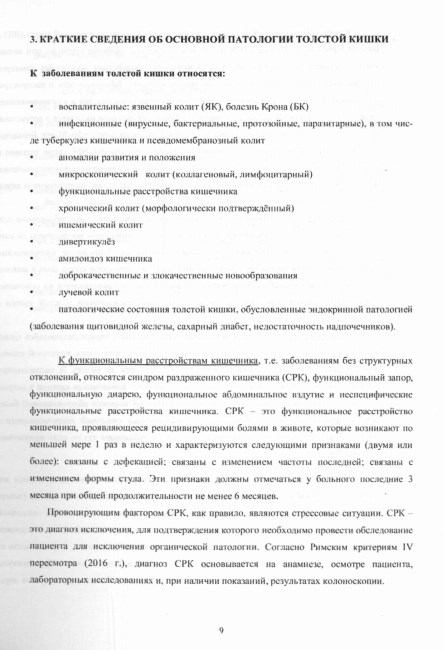 3. КРАТКИЕ СВЕДЕНИЯ ОБ ОСНОВНОЙ ПАТОЛОГИИ ТОЛСТОЙ КИШКИ

К заболеваниям толстой кишки относятся:

• воспалительные: язвенный колит (ЯК), болезнь Крона (БК)
• инфекционные (вирусные, бактериальные, протозойные, паразитарные), в том числе туберкулез кишечника и псевдомембранозный колит
• аномалии развития и положения
• микроскопический колит (коллагеновый, лимфоцитарный)
• функциональные расстройства кишечника
• хронический колит (морфологически подтверждённый)
• ишемический колит
• дивертикулёз
• амилоидоз кишечника
• доброкачественные и злокачественные новообразования
• лучевой колит
• патологические состояния толстой кишки, обусловленные эндокринной патологией (заболевания щитовидной железы, сахарный диабет, недостаточность надпочечников).

К функциональным расстройствам кишечника, т.е. заболеваниям без структурных отклонений, относятся синдром раздраженного кишечника (СРК), функциональный запор, функциональную диарею, функциональное абдоминальное вздутие и неспецифические функциональные расстройства кишечника. СРК – это функциональное расстройство кишечника, проявляющееся рецидивирующими болями в животе, которые возникают по меньшей мере 1 раз в неделю и характеризуются следующими признаками (двумя или более): связаны с дефекацией; связаны с изменением частоты последней; связаны с изменением формы стула. Эти признаки должны отмечаться у больного последние 3 месяца при общей продолжительности не менее 6 месяцев.

Провоцирующим фактором СРК, как правило, являются стрессовые ситуации. СРК – это диагноз исключения, для подтверждения которого необходимо провести обследование пациента для исключения органической патологии. Согласно Римским критериям IV пересмотра (2016 г.), диагноз СРК основывается на анамнезе, осмотре пациента, лабораторных исследованиях и, при наличии показаний, результатах колоноскопии.

9